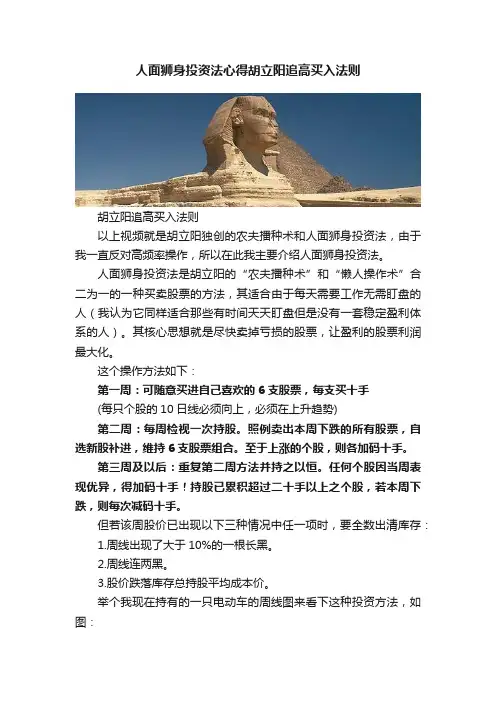 人面狮身投资法心得胡立阳追高买入法则

胡立阳追高买入法则

以上视频就是胡立阳独创的农夫播种术和人面狮身投资法，由于我一直反对高频率操作，所以在此我主要介绍人面狮身投资法。

人面狮身投资法是胡立阳的“农夫播种术”和“懒人操作术”合二为一的一种买卖股票的方法，其适合由于每天需要工作无需盯盘的人（我认为它同样适合那些有时间天天盯盘但是没有一套稳定盈利体系的人）。其核心思想就是尽快卖掉亏损的股票，让盈利的股票利润最大化。

这个操作方法如下：

第一周：可随意买进自己喜欢的 6 支股票，每支买十手

(每只个股的 10 日线必须向上，必须在上升趋势)

第二周：每周检视一次持股。照例卖出本周下跌的所有股票，自选新股补进，维持 6 支股票组合。至于上涨的个股，则各加码十手。

第三周及以后：重复第二周方法并持之以恒。任何个股因当周表现优异，得加码十手！持股已累积超过二十手以上之个股，若本周下跌，则每次减码十手。

但若该周股价已出现以下三种情况中任一项时，要全数出清库存：

1.周线出现了大于 10%的一根长黑。

2.周线连两黑。

3.股价跌落库存总持股平均成本价。

举个我现在持有的一只电动车的周线图来看下这种投资方法，如图：